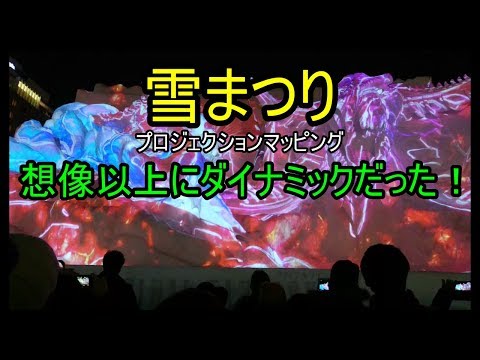 雪まつり
プロジェクションマッピング
想像以上にダイナミックだった！